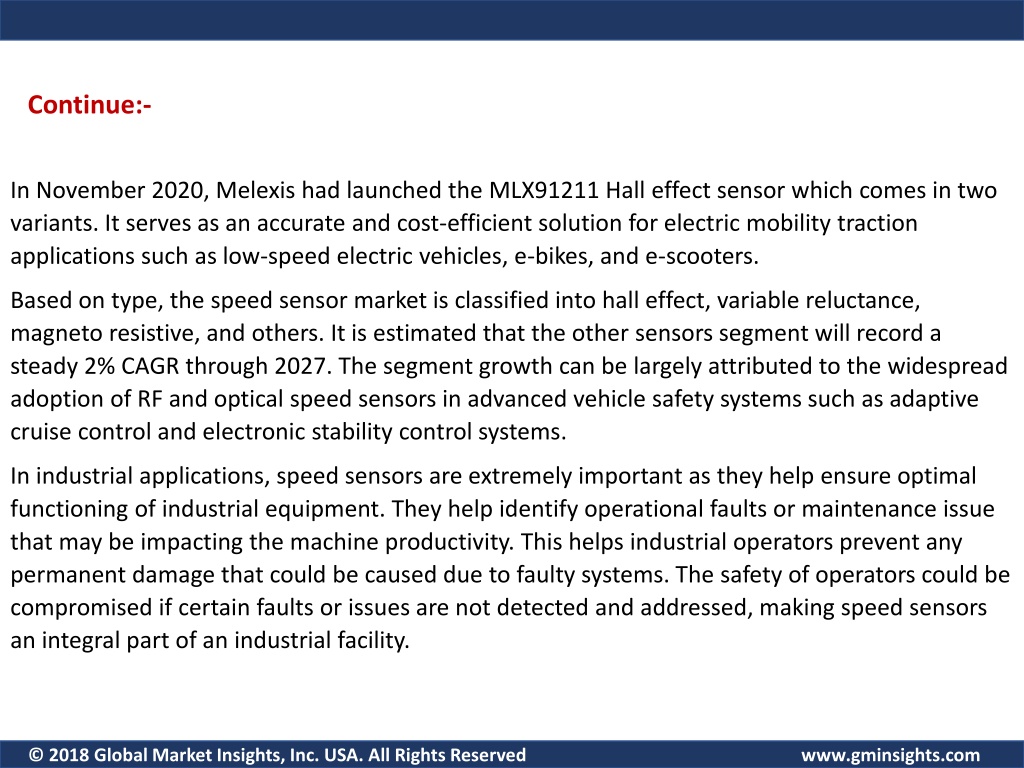 Continue:-

In November 2020, Melexis had launched the MLX91211 Hall effect sensor which comes in two variants. It serves as an accurate and cost-efficient solution for electric mobility traction applications such as low-speed electric vehicles, e-bikes, and e-scooters.

Based on type, the speed sensor market is classified into hall effect, variable reluctance, magneto resistive, and others. It is estimated that the other sensors segment will record a steady 2% CAGR through 2027. The segment growth can be largely attributed to the widespread adoption of RF and optical speed sensors in advanced vehicle safety systems such as adaptive cruise control and electronic stability control systems.

In industrial applications, speed sensors are extremely important as they help ensure optimal functioning of industrial equipment. They help identify operational faults or maintenance issue that may be impacting the machine productivity. This helps industrial operators prevent any permanent damage that could be caused due to faulty systems. The safety of operators could be compromised if certain faults or issues are not detected and addressed, making speed sensors an integral part of an industrial facility.

© 2018 Global Market Insights, Inc. USA. All Rights Reserved

www.gminsights.com